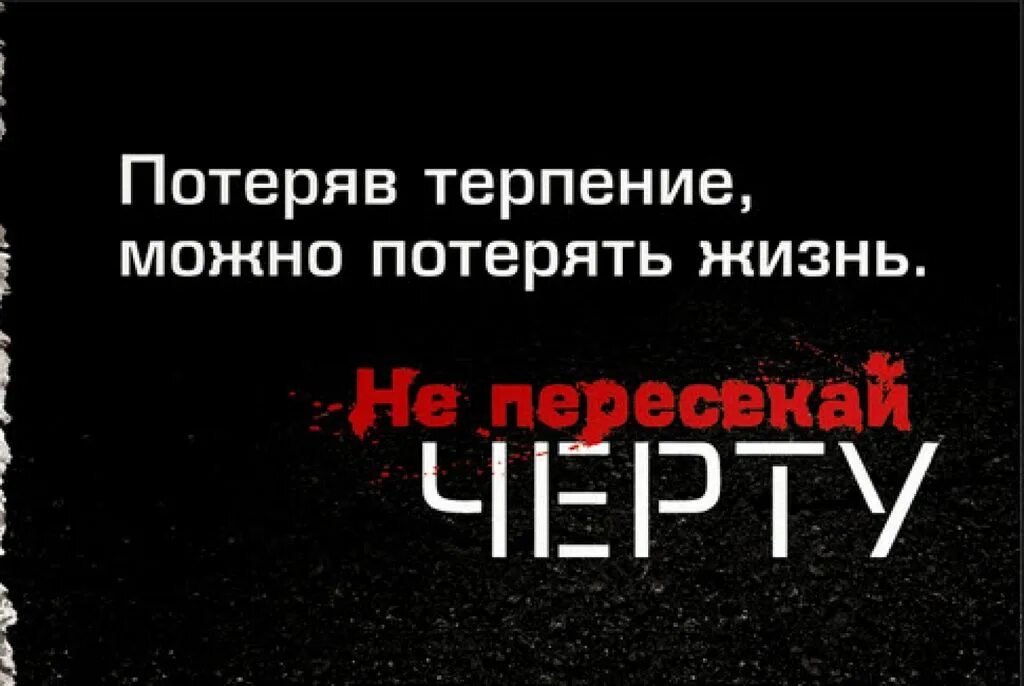 Потеряв терпение,
можно потерять жизнь.

Не пересекай
ЧЕРТУ